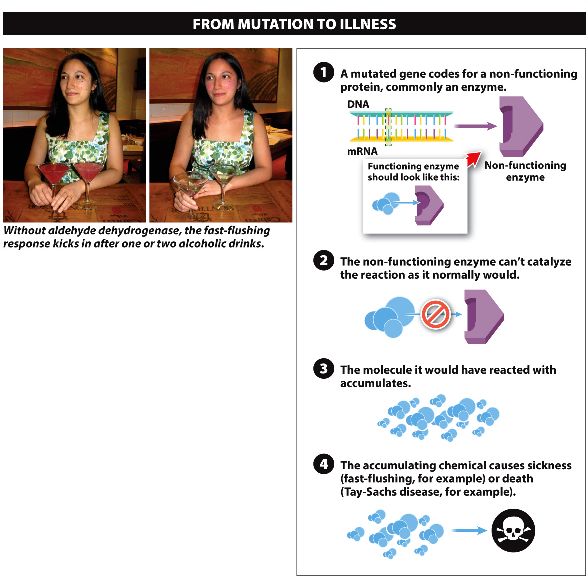 FROM MUTATION TO ILLNESS

Without aldehyde dehydrogenase, the fast-flushing response kicks in after one or two alcoholic drinks.

1 A mutated gene codes for a non-functioning protein, commonly an enzyme.

DNA

mRNA

Functioning enzyme should look like this:

Non-functioning enzyme

2 The non-functioning enzyme can't catalyze the reaction as it normally would.

3 The molecule it would have reacted with accumulates.

4 The accumulating chemical causes sickness (fast-flushing, for example) or death (Tay-Sachs disease, for example).